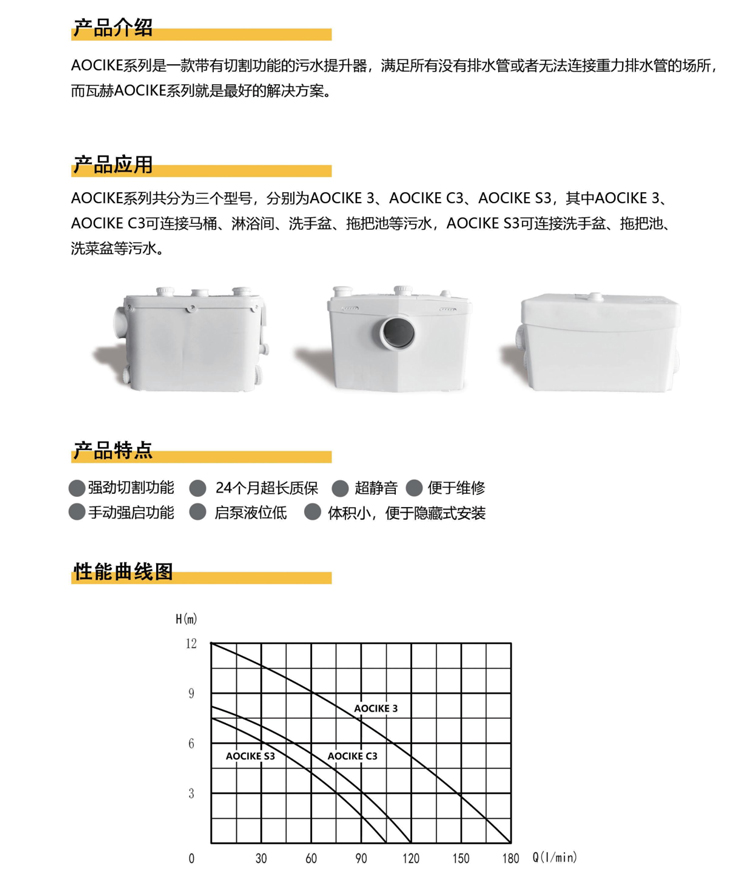 产品介绍

AOCIKE系列是一款带有切割功能的污水提升器，满足所有没有排水管或者无法连接重力排水管的场所，而瓦赫AOCIKE系列就是最好的解决方案。

产品应用

AOCIKE系列共分为三个型号，分别为AOCIKE 3、AOCIKE C3、AOCIKE S3，其中AOCIKE 3、AOCIKE C3可连接马桶、淋浴间、洗手盆、拖把池等污水，AOCIKE S3可连接洗手盆、拖把池、洗菜盆等污水。

产品特点

强劲切割功能 24个月超长质保 超静音 便于维修
手动强启功能 启泵液位低 体积小，便于隐藏式安装

性能曲线图

H(m)
12
9
6
3
0
30 60 90 120 150 180 Q(l/min)
AOCIKE 3
AOCIKE S3
AOCIKE C3